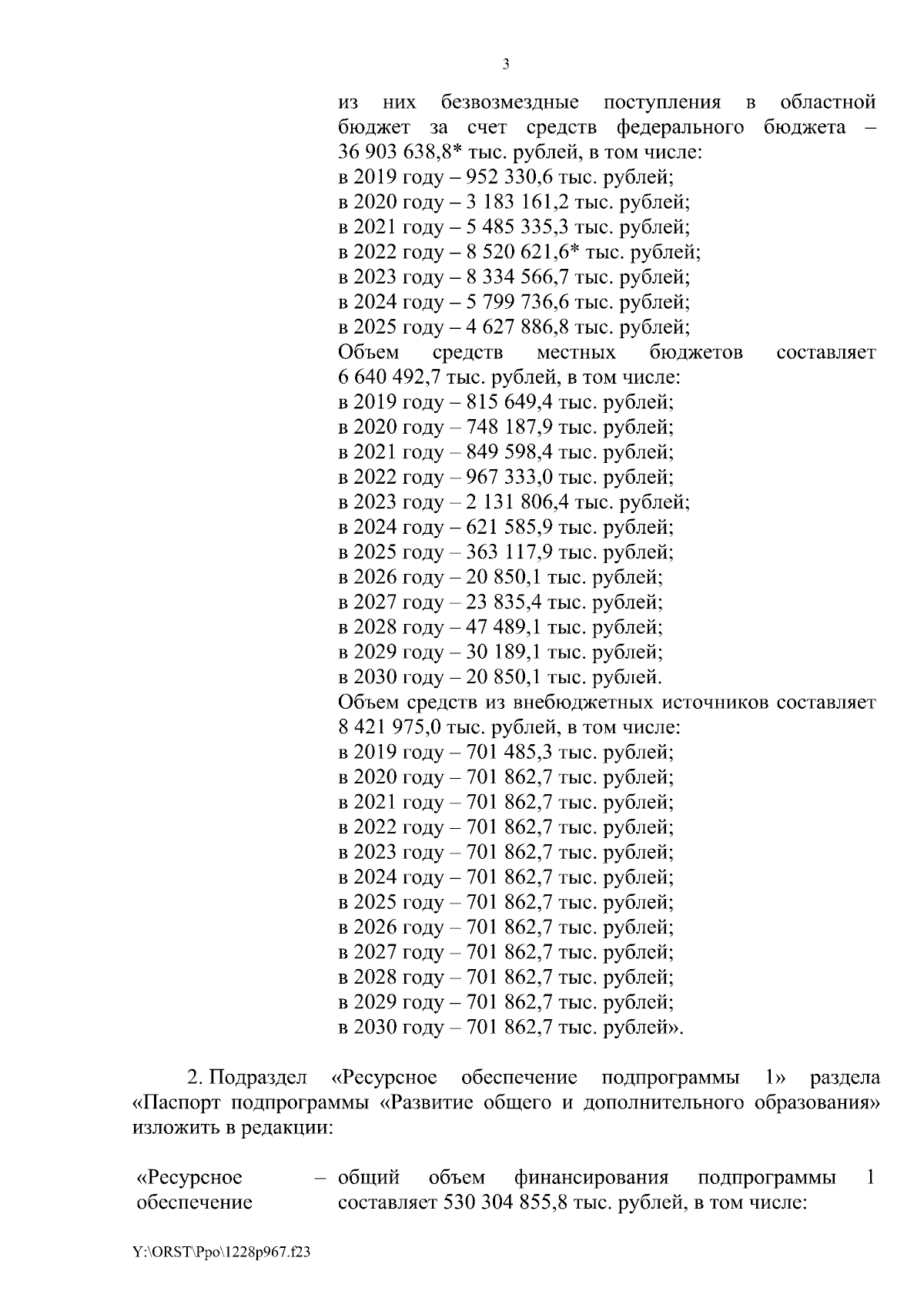 3

из них безвозмездные поступления в областной бюджет за счет средств федерального бюджета – 36 903 638,8* тыс. рублей, в том числе:
в 2019 году – 952 330,6 тыс. рублей;
в 2020 году – 3 183 161,2 тыс. рублей;
в 2021 году – 5 485 335,3 тыс. рублей;
в 2022 году – 8 520 621,6* тыс. рублей;
в 2023 году – 8 334 566,7 тыс. рублей;
в 2024 году – 5 799 736,6 тыс. рублей;
в 2025 году – 4 627 886,8 тыс. рублей;
Объем средств местных бюджетов составляет 6 640 492,7 тыс. рублей, в том числе:
в 2019 году – 815 649,4 тыс. рублей;
в 2020 году – 748 187,9 тыс. рублей;
в 2021 году – 849 598,4 тыс. рублей;
в 2022 году – 967 333,0 тыс. рублей;
в 2023 году – 2 131 806,4 тыс. рублей;
в 2024 году – 621 585,9 тыс. рублей;
в 2025 году – 363 117,9 тыс. рублей;
в 2026 году – 20 850,1 тыс. рублей;
в 2027 году – 23 835,4 тыс. рублей;
в 2028 году – 47 489,1 тыс. рублей;
в 2029 году – 30 189,1 тыс. рублей;
в 2030 году – 20 850,1 тыс. рублей.
Объем средств из внебюджетных источников составляет 8 421 975,0 тыс. рублей, в том числе:
в 2019 году – 701 485,3 тыс. рублей;
в 2020 году – 701 862,7 тыс. рублей;
в 2021 году – 701 862,7 тыс. рублей;
в 2022 году – 701 862,7 тыс. рублей;
в 2023 году – 701 862,7 тыс. рублей;
в 2024 году – 701 862,7 тыс. рублей;
в 2025 году – 701 862,7 тыс. рублей;
в 2026 году – 701 862,7 тыс. рублей;
в 2027 году – 701 862,7 тыс. рублей;
в 2028 году – 701 862,7 тыс. рублей;
в 2029 году – 701 862,7 тыс. рублей;
в 2030 году – 701 862,7 тыс. рублей».

2. Подраздел «Ресурсное обеспечение подпрограммы 1» раздела «Паспорт подпрограммы «Развитие общего и дополнительного образования» изложить в редакции:

«Ресурсное обеспечение – общий объем финансирования подпрограммы 1 составляет 530 304 855,8 тыс. рублей, в том числе:

Y:\ORST\Ppo\1228p967.f23